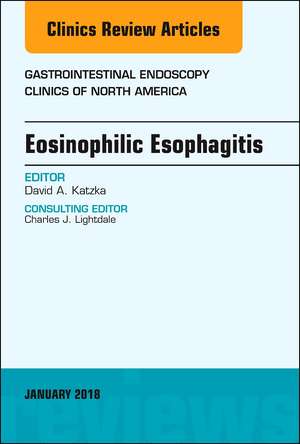 Clinics Review Articles

GASTROINTESTINAL ENDOSCOPY
CLINICS OF NORTH AMERICA

Eosinophilic Esophagitis

EDITOR
David A. Katzka

CONSULTING EDITOR
Charles J. Lightdale

JANUARY 2018